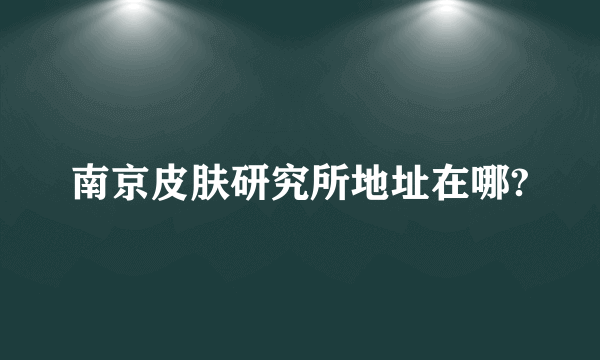 南京皮肤研究所地址在哪?